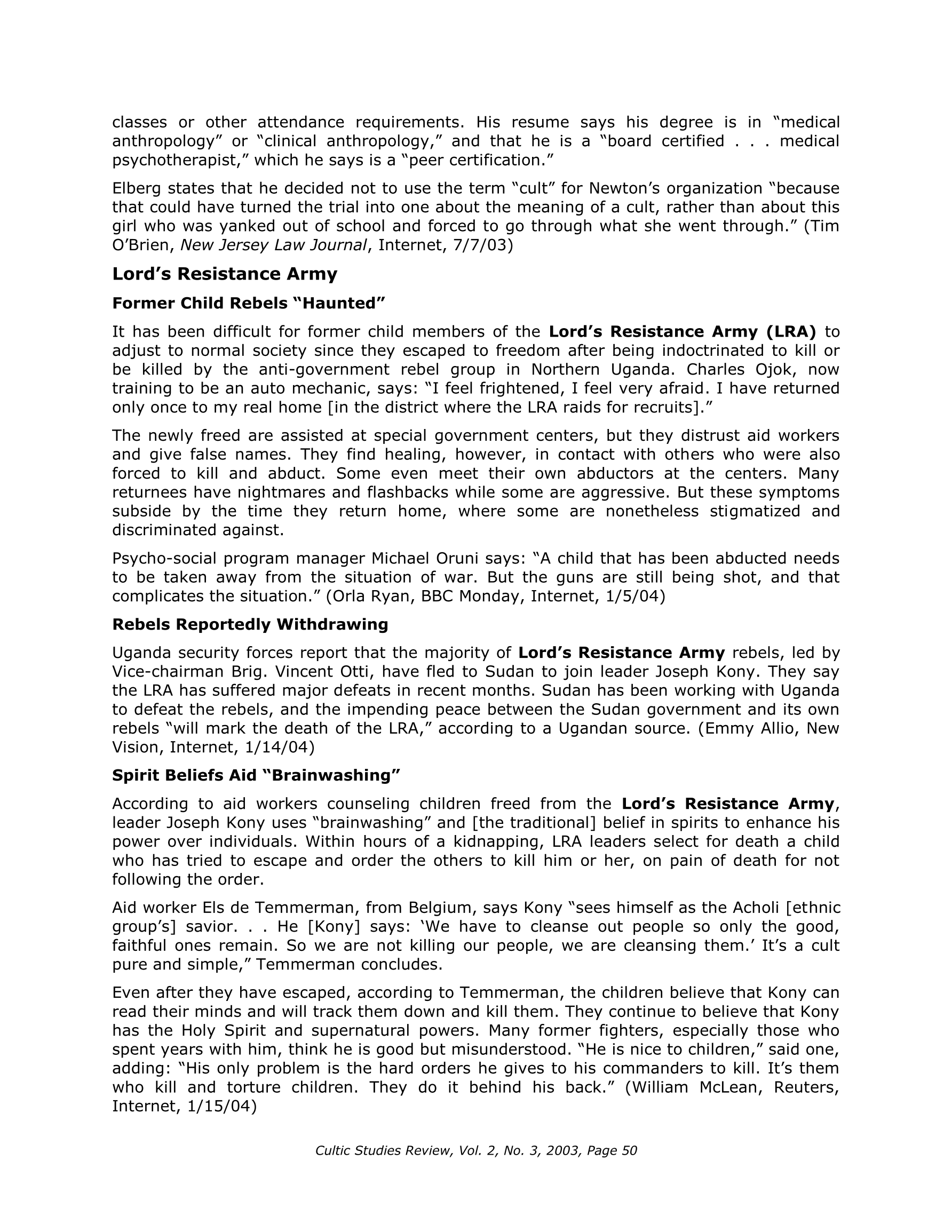 classes or other attendance requirements. His resume says his degree is in "medical anthropology" or "clinical anthropology," and that he is a "board certified . . . medical psychotherapist," which he says is a "peer certification."

Elberg states that he decided not to use the term "cult" for Newton's organization "because that could have turned the trial into one about the meaning of a cult, rather than about this girl who was yanked out of school and forced to go through what she went through." (Tim O'Brien, New Jersey Law Journal, Internet, 7/7/03)

Lord's Resistance Army

Former Child Rebels "Haunted"

It has been difficult for former child members of the Lord's Resistance Army (LRA) to adjust to normal society since they escaped to freedom after being indoctrinated to kill or be killed by the anti-government rebel group in Northern Uganda. Charles Ojok, now training to be an auto mechanic, says: "I feel frightened, I feel very afraid. I have returned only once to my real home [in the district where the LRA raids for recruits]."

The newly freed are assisted at special government centers, but they distrust aid workers and give false names. They find healing, however, in contact with others who were also forced to kill and abduct. Some even meet their own abductors at the centers. Many returnees have nightmares and flashbacks while some are aggressive. But these symptoms subside by the time they return home, where some are nonetheless stigmatized and discriminated against.

Psycho-social program manager Michael Oruni says: "A child that has been abducted needs to be taken away from the situation of war. But the guns are still being shot, and that complicates the situation." (Orla Ryan, BBC Monday, Internet, 1/5/04)

Rebels Reportedly Withdrawing

Uganda security forces report that the majority of Lord's Resistance Army rebels, led by Vice-chairman Brig. Vincent Otti, have fled to Sudan to join leader Joseph Kony. They say the LRA has suffered major defeats in recent months. Sudan has been working with Uganda to defeat the rebels, and the impending peace between the Sudan government and its own rebels "will mark the death of the LRA," according to a Ugandan source. (Emmy Allio, New Vision, Internet, 1/14/04)

Spirit Beliefs Aid "Brainwashing"

According to aid workers counseling children freed from the Lord's Resistance Army, leader Joseph Kony uses "brainwashing" and [the traditional] belief in spirits to enhance his power over individuals. Within hours of a kidnapping, LRA leaders select for death a child who has tried to escape and order the others to kill him or her, on pain of death for not following the order.

Aid worker Els de Temmerman, from Belgium, says Kony "sees himself as the Acholi [ethnic group's] savior. . . He [Kony] says: 'We have to cleanse out people so only the good, faithful ones remain. So we are not killing our people, we are cleansing them.' It's a cult pure and simple," Temmerman concludes.

Even after they have escaped, according to Temmerman, the children believe that Kony can read their minds and will track them down and kill them. They continue to believe that Kony has the Holy Spirit and supernatural powers. Many former fighters, especially those who spent years with him, think he is good but misunderstood. "He is nice to children," said one, adding: "His only problem is the hard orders he gives to his commanders to kill. It's them who kill and torture children. They do it behind his back." (William McLean, Reuters, Internet, 1/15/04)

Cultic Studies Review, Vol. 2, No. 3, 2003, Page 50